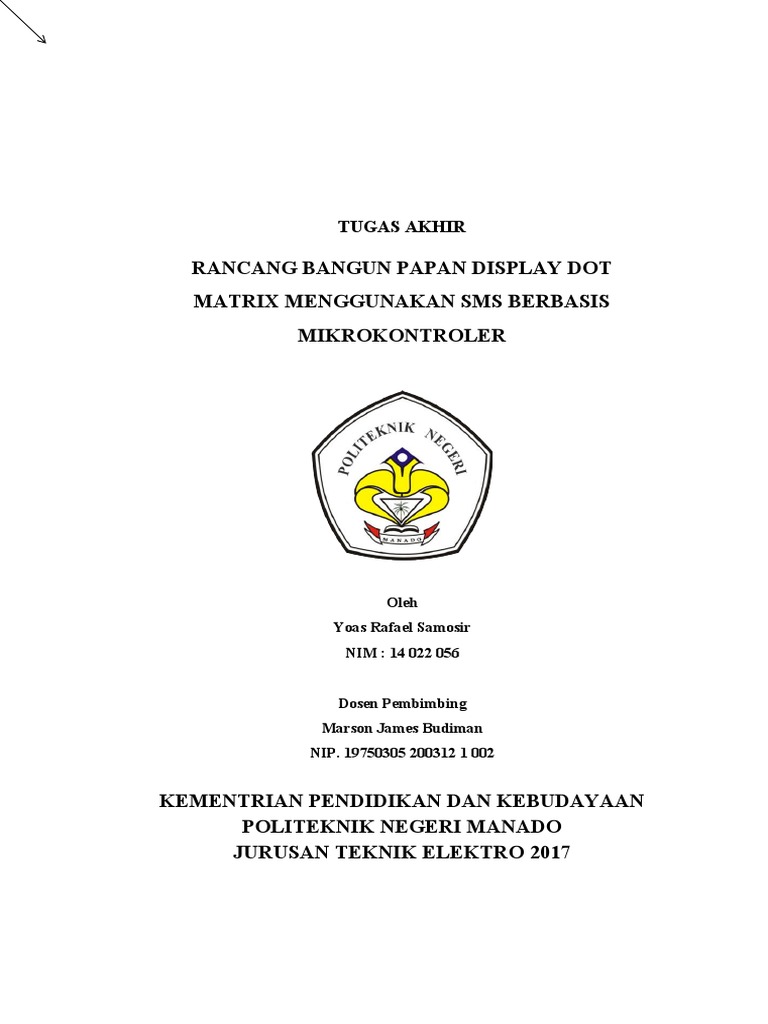 TUGAS AKHIR

RANCANG BANGUN PAPAN DISPLAY DOT MATRIX MENGGUNAKAN SMS BERBASIS MIKROKONTROLER

POLITEKNIK NEGERI
MANADO

Oleh
Yoas Rafael Samosir
NIM : 14 022 056

Dosen Pembimbing
Marson James Budiman
NIP. 19750305 200312 1 002

KEMENTRIAN PENDIDIKAN DAN KEBUDAYAAN
POLITEKNIK NEGERI MANADO
JURUSAN TEKNIK ELEKTRO 2017